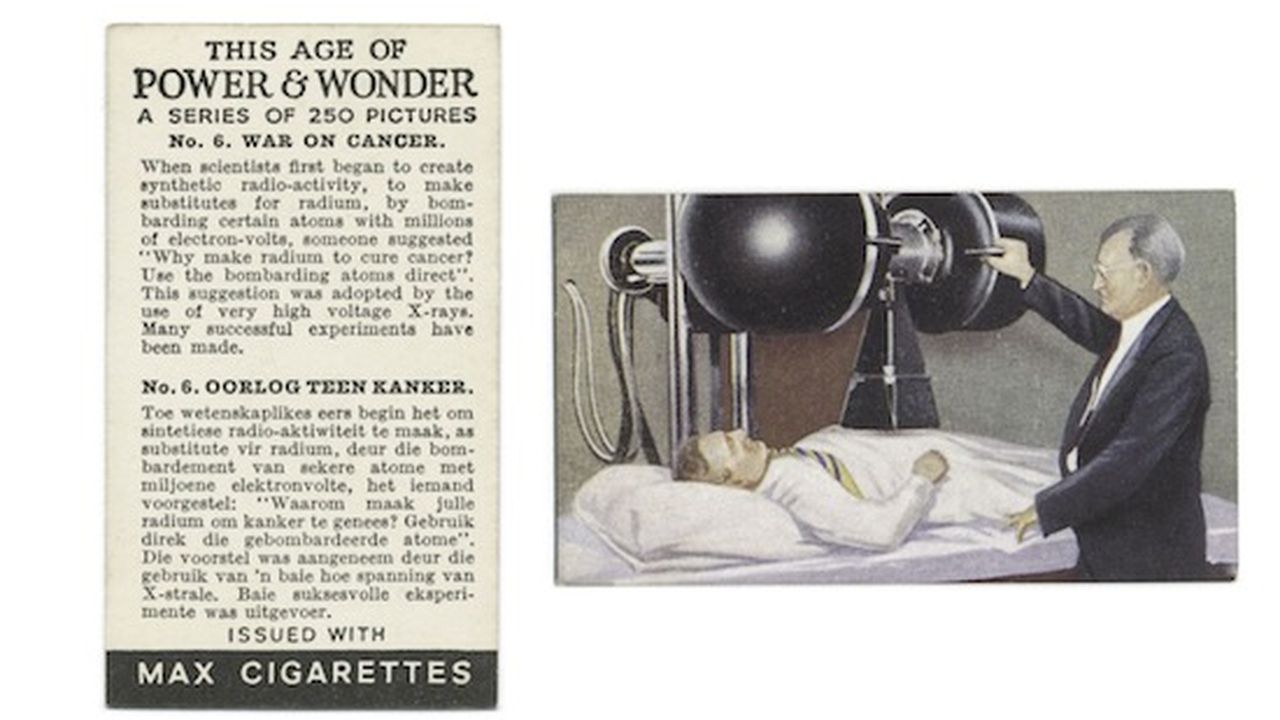 THIS AGE OF
POWER & WONDER
A SERIES OF 250 PICTURES
No. 6. WAR ON CANCER.

When scientists first began to create synthetic radio-activity, to make substitutes for radium, by bombarding certain atoms with millions of electron-volts, someone suggested "Why make radium to cure cancer? Use the bombarding atoms direct". This suggestion was adopted by the use of very high voltage X-rays. Many successful experiments have been made.

No. 6. OORLOG TEEN KANKER.

Toe wetenskaplikes eers begin het om sintetiese radio-aktiwiteit te maak, as substitute vir radium, deur die bombardement van sekere atome met miljoene elektronvolte, het iemand voorgestel: "Waarom maak julle radium om kanker te genees? Gebruik direk die gebombardeerde atome". Die voorstel was aangeneem deur die gebruik van 'n baie hoe spanning van X-strale. Baie suksesvolle eksperimente was uitgevoer.

ISSUED WITH

MAX CIGARETTES